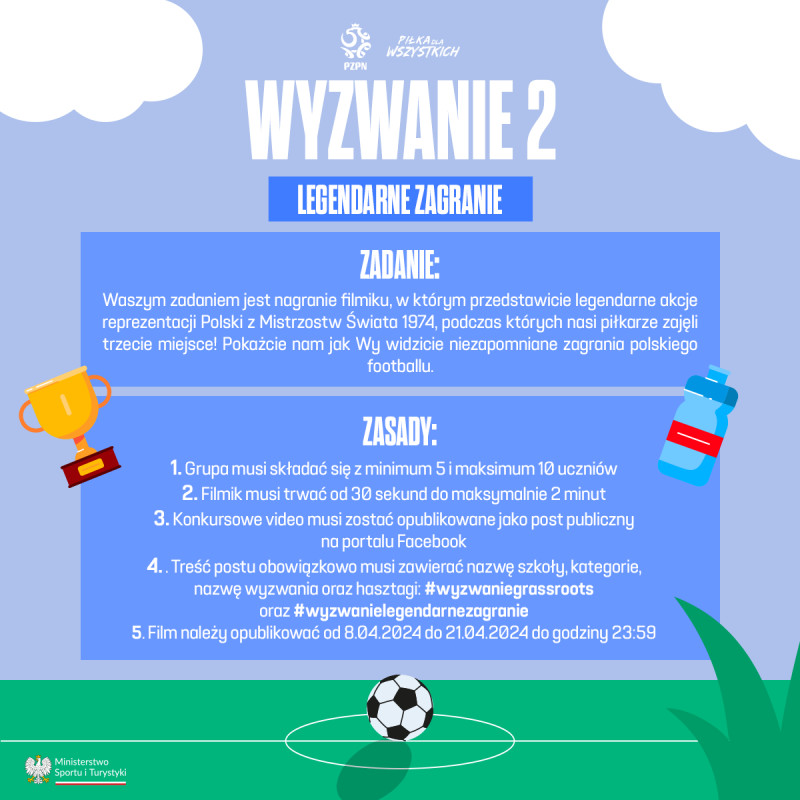 PZPN
PIŁKA DLA WSZYSTKICH

WYZWANIE 2

LEGENDARNE ZAGRANIE

ZADANIE:

Waszym zadaniem jest nagranie filmiku, w którym przedstawicie legendarne akcje reprezentacji Polski z Mistrzostw Świata 1974, podczas których nasi piłkarze zajęli trzecie miejsce! Pokażcie nam jak Wy widzicie niezapomniane zagrania polskiego footballu.

ZASADY:

1. Grupa musi składać się z minimum 5 i maksimum 10 uczniów
2. Filmik musi trwać od 30 sekund do maksymalnie 2 minut
3. Konkursowe video musi zostać opublikowane jako post publiczny na portalu Facebook
4. . Treść postu obowiązkowo musi zawierać nazwę szkoły, kategorie, nazwę wyzwania oraz hasztagi: #wyzwaniegrassroots oraz #wyzwanielegendarnezagranie
5. Film należy opublikować od 8.04.2024 do 21.04.2024 do godziny 23:59

Ministerstwo Sportu i Turystyki